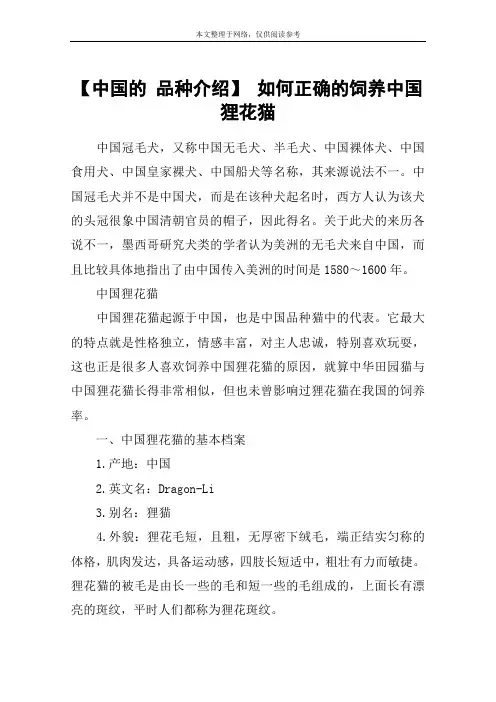 本文整理于网络，仅供阅读参考

【中国的 品种介绍】 如何正确的饲养中国狸花猫

中国冠毛犬，又称中国无毛犬、半毛犬、中国裸体犬、中国食用犬、中国皇家裸犬、中国船犬等名称，其来源说法不一。中国冠毛犬并不是中国犬，而是在该种犬起名时，西方人认为该犬的头冠很象中国清朝官员的帽子，因此得名。关于此犬的来历各说不一，墨西哥研究犬类的学者认为美洲的无毛犬来自中国，而且比较具体地指出了由中国传入美洲的时间是 1580～1600 年。

中国狸花猫

中国狸花猫起源于中国，也是中国品种猫中的代表。它最大的特点就是性格独立，情感丰富，对主人忠诚，特别喜欢玩耍，这也正是很多人喜欢饲养中国狸花猫的原因，就算中华田园猫与中国狸花猫长得非常相似，但也未曾影响过狸花猫在我国的饲养率。

一、中国狸花猫的基本档案

1.产地：中国

2.英文名：Dragon-Li

3.别名：狸猫

4.外貌：狸花毛短，且粗，无厚密下绒毛，端正结实匀称的体格，肌肉发达，具备运动感，四肢长短适中，粗壮有力而敏捷。狸花猫的被毛是由长一些的毛和短一些的毛组成的，上面长有漂亮的斑纹，平时人们都称为狸花斑纹。